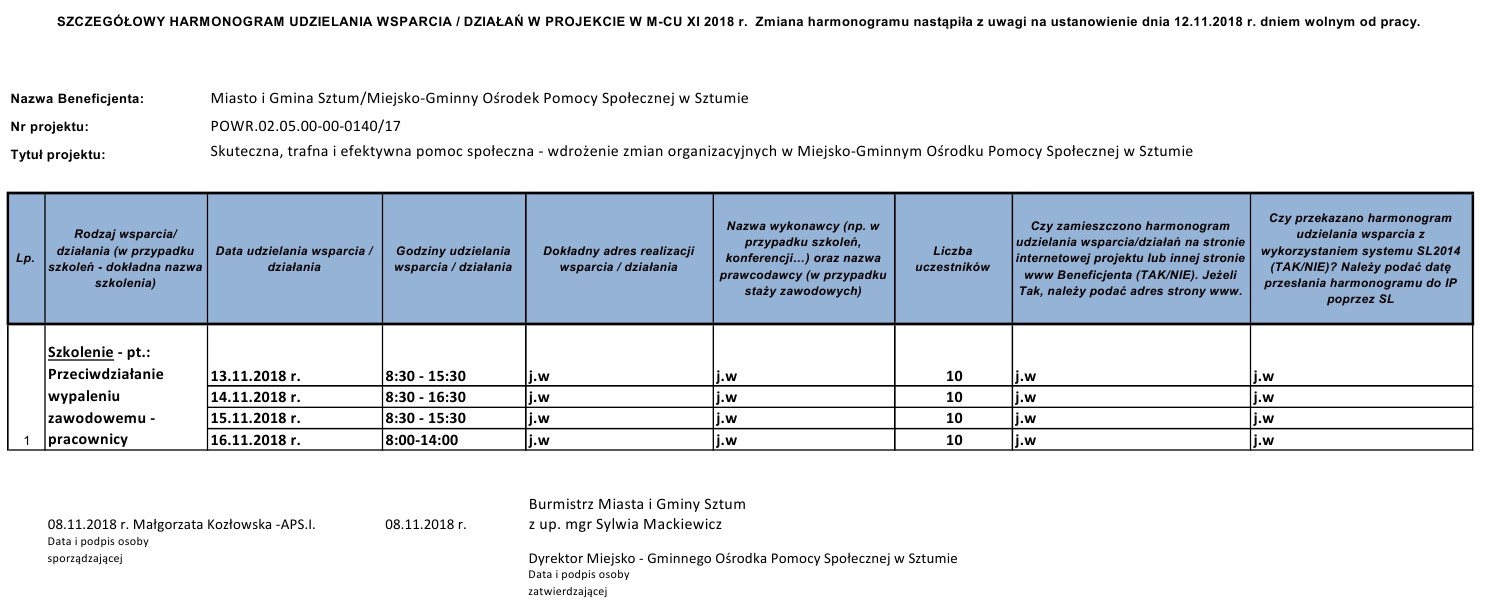 SZCZEGÓŁOWY HARMONOGRAM UDZIELANIA WSPARCIA / DZIAŁAŃ W PROJEKCIE W M-CU XI 2018 r. Zmiana harmonogramu nastąpiła z uwagi na ustanowienie dnia 12.11.2018 r. dniem wolnym od pracy.

Nazwa Beneficjenta: Miasto i Gmina Sztum/Miejsko-Gminny Ośrodek Pomocy Społecznej w Sztumie
Nr projektu: POWR.02.05.00-00-0140/17
Tytuł projektu: Skuteczna, trafna i efektywna pomoc społeczna - wdrożenie zmian organizacyjnych w Miejsko-Gminnym Ośrodku Pomocy Społecznej w Sztumie

| Lp. | Rodzaj wsparcia/ działania (w przypadku szkoleń - dokładna nazwa szkolenia) | Data udzielania wsparcia / działania | Godziny udzielania wsparcia / działania | Dokładny adres realizacji wsparcia / działania | Nazwa wykonawcy (np. w przypadku szkoleń, konferencji...) oraz nazwa prawcodawcy (w przypadku staży zawodowych) | Liczba uczestników | Czy zamieszczono harmonogram udzielania wsparcia/działań na stronie internetowej projektu lub innej stronie www Beneficjenta (TAK/NIE). Jeżeli Tak, należy podać adres strony www. | Czy przekazano harmonogram udzielania wsparcia z wykorzystaniem systemu SL2014 (TAK/NIE)? Należy podać datę przesłania harmonogramu do IP poprzez SL |
|---|---|---|---|---|---|---|---|---|
| 1 | Szkolenie - pt.: Przeciwdziałanie wypaleniu zawodowemu - pracownicy | 13.11.2018 r. | 8:30 - 15:30 | j.w | j.w | 10 | j.w | j.w |
| | | 14.11.2018 r. | 8:30 - 16:30 | j.w | j.w | 10 | j.w | j.w |
| | | 15.11.2018 r. | 8:30 - 15:30 | j.w | j.w | 10 | j.w | j.w |
| | | 16.11.2018 r. | 8:00-14:00 | j.w | j.w | 10 | j.w | j.w |

08.11.2018 r. Małgorzata Kozłowska -APS.I.
Data i podpis osoby sporządzającej

08.11.2018 r.

Burmistrz Miasta i Gminy Sztum
z up. mgr Sylwia Mackiewicz

Dyrektor Miejsko - Gminnego Ośrodka Pomocy Społecznej w Sztumie
Data i podpis osoby zatwierdzającej